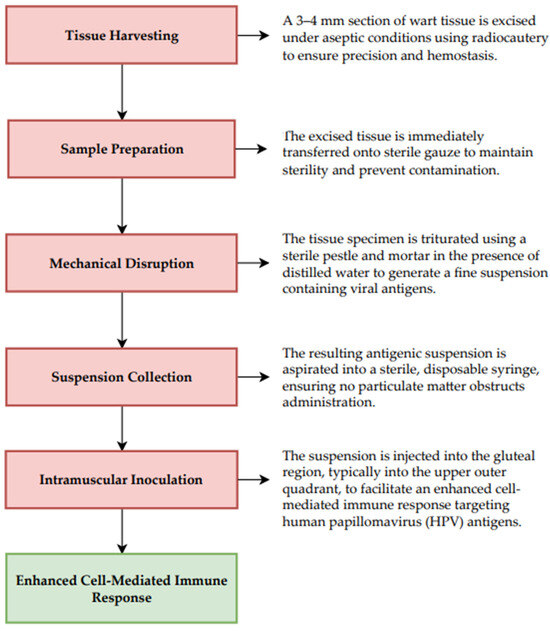 Tissue Harvesting

A 3–4 mm section of wart tissue is excised under aseptic conditions using radiocautery to ensure precision and hemostasis.

Sample Preparation

The excised tissue is immediately transferred onto sterile gauze to maintain sterility and prevent contamination.

Mechanical Disruption

The tissue specimen is triturated using a sterile pestle and mortar in the presence of distilled water to generate a fine suspension containing viral antigens.

Suspension Collection

The resulting antigenic suspension is aspirated into a sterile, disposable syringe, ensuring no particulate matter obstructs administration.

Intramuscular Inoculation

The suspension is injected into the gluteal region, typically into the upper outer quadrant, to facilitate an enhanced cell-mediated immune response targeting human papillomavirus (HPV) antigens.

Enhanced Cell-Mediated Immune Response